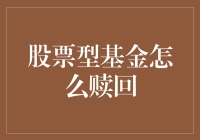 股票型基金怎么赎回